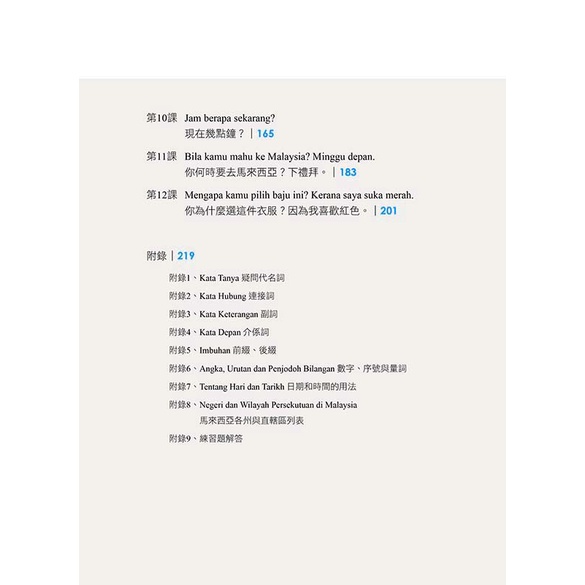 第10課 Jam berapa sekarang?
現在幾點鐘？｜165

第11課 Bila kamu mahu ke Malaysia? Minggu depan.
你何時要去馬來西亞？下禮拜。｜183

第12課 Mengapa kamu pilih baju ini? Kerana saya suka merah.
你為什麼選這件衣服？因為我喜歡紅色。｜201

附錄｜219

附錄1、Kata Tanya 疑問代名詞

附錄2、Kata Hubung 連接詞

附錄3、Kata Keterangan 副詞

附錄4、Kata Depan 介係詞

附錄5、Imbuhan 前綴、後綴

附錄6、Angka, Urutan dan Penjodoh Bilangan 數字、序號與量詞

附錄7、Tentang Hari dan Tarikh 日期和時間的用法

附錄8、Negeri dan Wilayah Persekutuan di Malaysia
馬來西亞各州與直轄區列表

附錄9、練習題解答